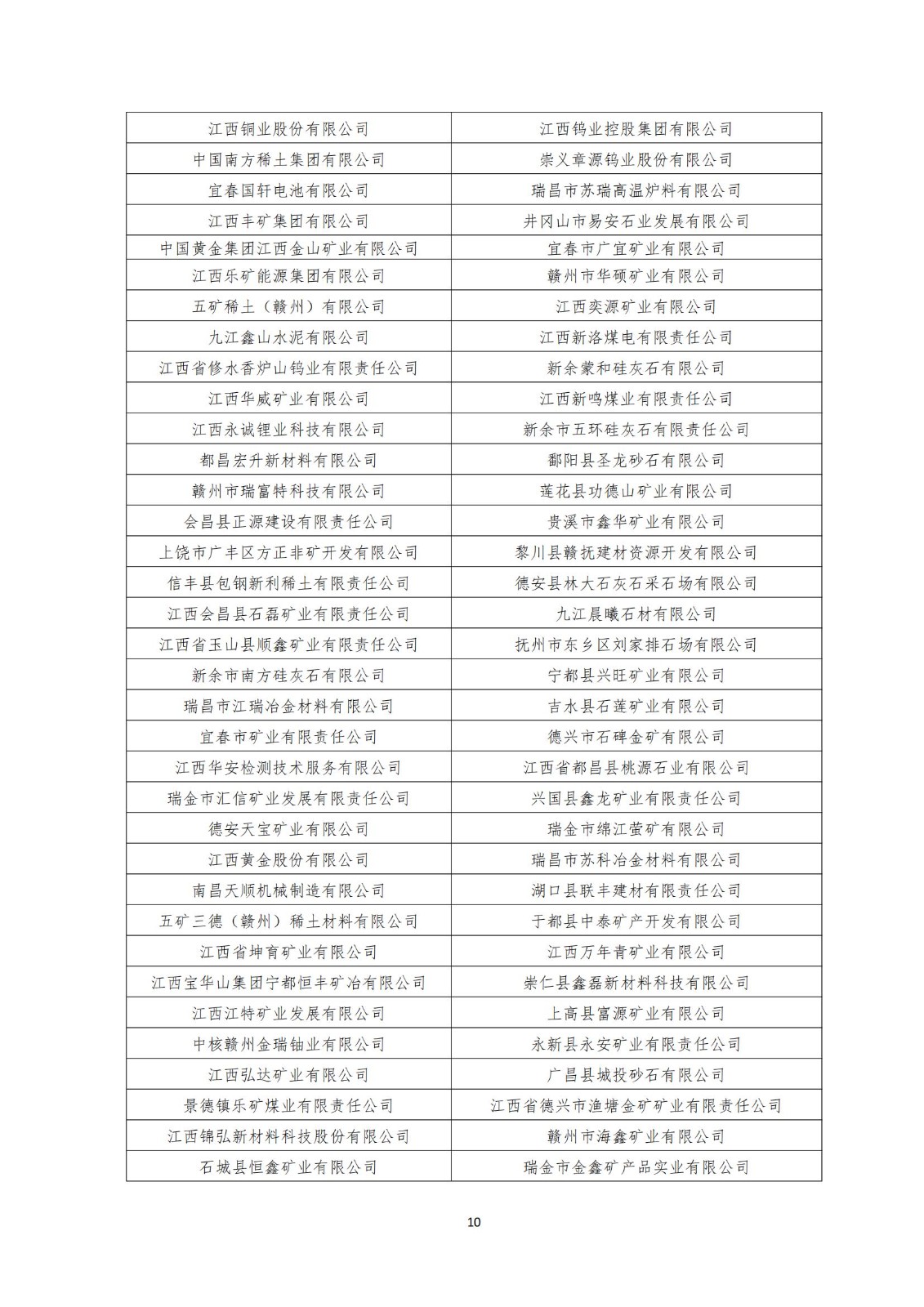 | | |
|---|---|
| 江西铜业股份有限公司 | 江西钨业控股集团有限公司 |
| 中国南方稀土集团有限公司 | 崇义章源钨业股份有限公司 |
| 宜春国轩电池有限公司 | 瑞昌市苏瑞高温炉料有限公司 |
| 江西丰矿集团有限公司 | 井冈山市易安石业发展有限公司 |
| 中国黄金集团江西金山矿业有限公司 | 宜春市广宜矿业有限公司 |
| 江西乐矿能源集团有限公司 | 赣州市华硕矿业有限公司 |
| 五矿稀土（赣州）有限公司 | 江西奕源矿业有限公司 |
| 九江鑫山水泥有限公司 | 江西新洛煤电有限责任公司 |
| 江西省修水香炉山钨业有限责任公司 | 新余蒙和硅灰石有限公司 |
| 江西华威矿业有限公司 | 江西新鸣煤业有限责任公司 |
| 江西永诚锂业科技有限公司 | 新余市五环硅灰石有限责任公司 |
| 都昌宏升新材料有限公司 | 鄱阳县圣龙砂石有限公司 |
| 赣州市瑞富特科技有限公司 | 莲花县功德山矿业有限公司 |
| 会昌县正源建设有限责任公司 | 贵溪市鑫华矿业有限公司 |
| 上饶市广丰区方正非矿开发有限公司 | 黎川县赣抚建材资源开发有限公司 |
| 信丰县包钢新利稀土有限责任公司 | 德安县林大石灰石采石场有限公司 |
| 江西会昌县石磊矿业有限责任公司 | 九江晨曦石材有限公司 |
| 江西省玉山县顺鑫矿业有限责任公司 | 抚州市东乡区刘家排石场有限公司 |
| 新余市南方硅灰石有限公司 | 宁都县兴旺矿业有限公司 |
| 瑞昌市江瑞冶金材料有限公司 | 吉水县石莲矿业有限公司 |
| 宜春市矿业有限责任公司 | 德兴市石碑金矿有限公司 |
| 江西华安检测技术服务有限公司 | 江西省都昌县桃源石业有限公司 |
| 瑞金市汇信矿业发展有限责任公司 | 兴国县鑫龙矿业有限责任公司 |
| 德安天宝矿业有限公司 | 瑞金市绵江萤矿有限公司 |
| 江西黄金股份有限公司 | 瑞昌市苏科冶金材料有限公司 |
| 南昌天顺机械制造有限公司 | 湖口县联丰建材有限责任公司 |
| 五矿三德（赣州）稀土材料有限公司 | 于都县中泰矿产开发有限公司 |
| 江西省坤育矿业有限公司 | 江西万年青矿业有限公司 |
| 江西宝华山集团宁都恒丰矿冶有限公司 | 崇仁县鑫磊新材料科技有限公司 |
| 江西江特矿业发展有限公司 | 上高县富源矿业有限公司 |
| 中核赣州金瑞铀业有限公司 | 永新县永安矿业有限责任公司 |
| 江西弘达矿业有限公司 | 广昌县城投砂石有限公司 |
| 景德镇乐矿煤业有限责任公司 | 江西省德兴市渔塘金矿矿业有限责任公司 |
| 江西锦弘新材料科技股份有限公司 | 赣州市海鑫矿业有限公司 |
| 石城县恒鑫矿业有限公司 | 瑞金市金鑫矿产品实业有限公司 |

10